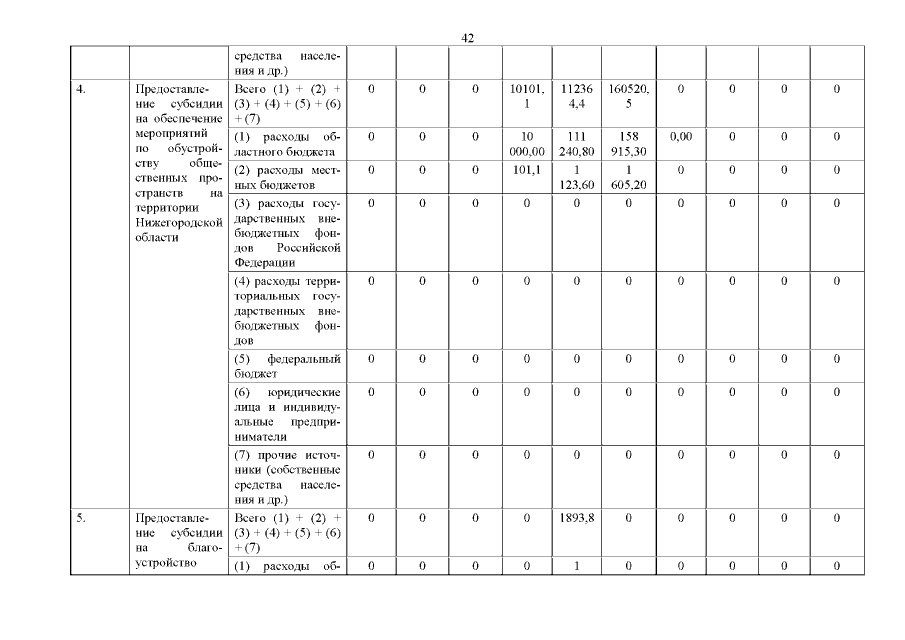 42

|  |  | средства населения и др.) |  |  |  |  |  |  |  |  |  |  |
|---|---|---|---|---|---|---|---|---|---|---|---|---|
| 4. | Предоставление субсидии на обеспечение мероприятий по обустройству общественных пространств на территории Нижегородской области | Всего (1) + (2) + (3) + (4) + (5) + (6) + (7) | 0 | 0 | 0 | 10101,1 | 112364,4 | 160520,5 | 0 | 0 | 0 | 0 |
|  |  | (1) расходы областного бюджета | 0 | 0 | 0 | 10 000,00 | 111 240,80 | 158 915,30 | 0,00 | 0 | 0 | 0 |
|  |  | (2) расходы местных бюджетов | 0 | 0 | 0 | 101,1 | 1 123,60 | 1 605,20 | 0 | 0 | 0 | 0 |
|  |  | (3) расходы государственных внебюджетных фондов Российской Федерации | 0 | 0 | 0 | 0 | 0 | 0 | 0 | 0 | 0 | 0 |
|  |  | (4) расходы территориальных государственных внебюджетных фондов | 0 | 0 | 0 | 0 | 0 | 0 | 0 | 0 | 0 | 0 |
|  |  | (5) федеральный бюджет | 0 | 0 | 0 | 0 | 0 | 0 | 0 | 0 | 0 | 0 |
|  |  | (6) юридические лица и индивидуальные предприниматели | 0 | 0 | 0 | 0 | 0 | 0 | 0 | 0 | 0 | 0 |
|  |  | (7) прочие источники (собственные средства населения и др.) | 0 | 0 | 0 | 0 | 0 | 0 | 0 | 0 | 0 | 0 |
| 5. | Предоставление субсидии на благоустройство | Всего (1) + (2) + (3) + (4) + (5) + (6) + (7) | 0 | 0 | 0 | 0 | 1893,8 | 0 | 0 | 0 | 0 | 0 |
|  |  | (1) расходы об- | 0 | 0 | 0 | 0 | 1 | 0 | 0 | 0 | 0 | 0 |